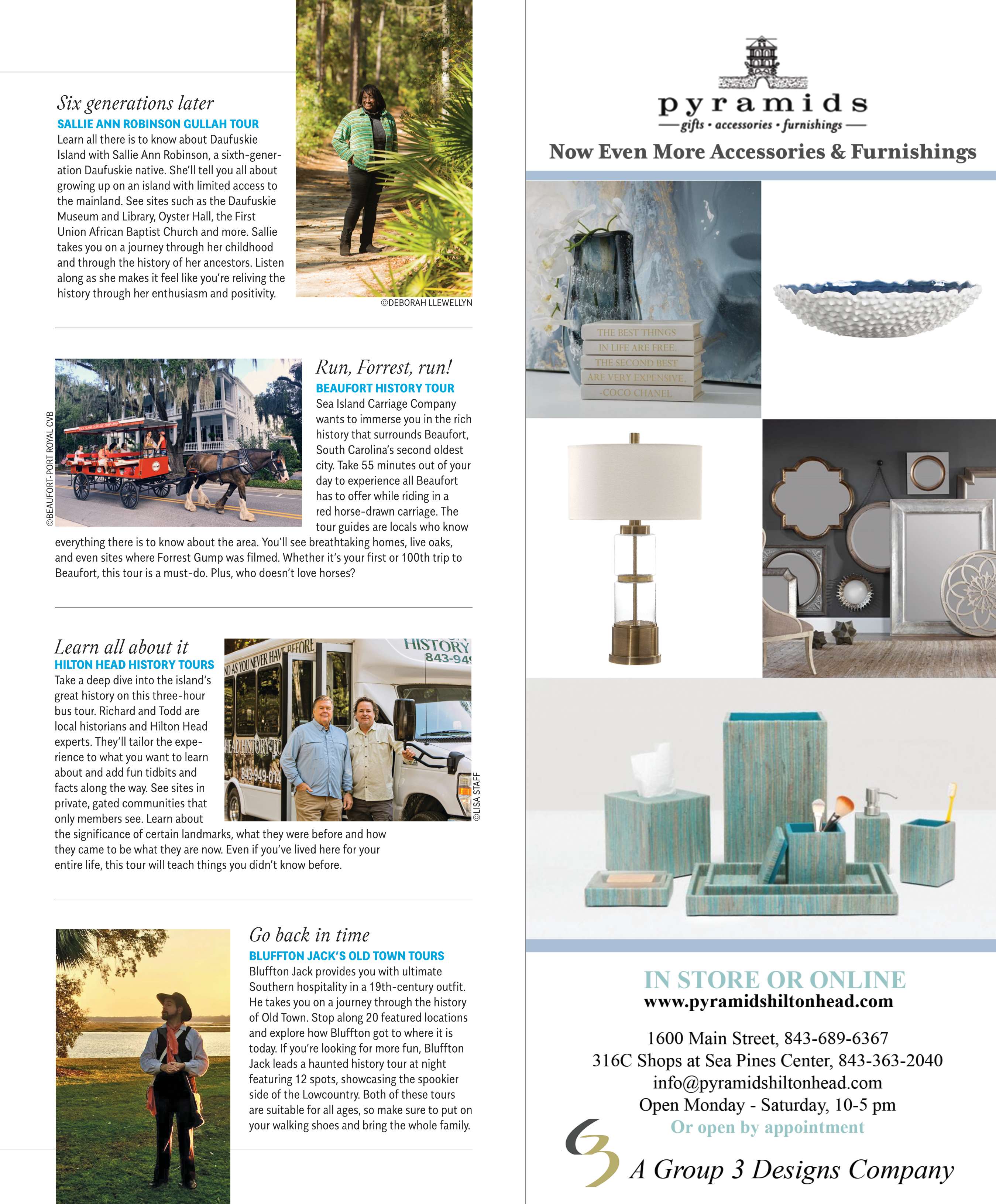 Six generations later
SALLIE ANN ROBINSON GULLAH TOUR
Learn all there is to know about Daufuskie Island with Sallie Ann Robinson, a sixth-generation Daufuskie native. She'll tell you all about growing up on an island with limited access to the mainland. See sites such as the Daufuskie Museum and Library, Oyster Hall, the First Union African Baptist Church and more. Sallie takes you on a journey through her childhood and through the history of her ancestors. Listen along as she makes it feel like you're reliving the history through her enthusiasm and positivity.

©DEBORAH LLEWELLYN

©BEAUFORT-PORT ROYAL CVB

Run, Forrest, run!
BEAUFORT HISTORY TOUR
Sea Island Carriage Company wants to immerse you in the rich history that surrounds Beaufort, South Carolina's second oldest city. Take 55 minutes out of your day to experience all Beaufort has to offer while riding in a red horse-drawn carriage. The tour guides are locals who know everything there is to know about the area. You'll see breathtaking homes, live oaks, and even sites where Forrest Gump was filmed. Whether it's your first or 100th trip to Beaufort, this tour is a must-do. Plus, who doesn't love horses?

Learn all about it
HILTON HEAD HISTORY TOURS
Take a deep dive into the island's great history on this three-hour bus tour. Richard and Todd are local historians and Hilton Head experts. They'll tailor the experience to what you want to learn about and add fun tidbits and facts along the way. See sites in private, gated communities that only members see. Learn about the significance of certain landmarks, what they were before and how they came to be what they are now. Even if you've lived here for your entire life, this tour will teach things you didn't know before.

ND AS YOU NEVER HAVE BEFORE
HISTORY
843-94
HEAD HISTORY TO
843-949-01

©LISA STAFF

Go back in time
BLUFFTON JACK'S OLD TOWN TOURS
Bluffton Jack provides you with ultimate Southern hospitality in a 19th-century outfit. He takes you on a journey through the history of Old Town. Stop along 20 featured locations and explore how Bluffton got to where it is today. If you're looking for more fun, Bluffton Jack leads a haunted history tour at night featuring 12 spots, showcasing the spookier side of the Lowcountry. Both of these tours are suitable for all ages, so make sure to put on your walking shoes and bring the whole family.

pyramids
gifts • accessories • furnishings
Now Even More Accessories & Furnishings

THE BEST THINGS
IN LIFE ARE FREE.
THE SECOND BEST
ARE VERY EXPENSIVE.
-COCO CHANEL

IN STORE OR ONLINE
www.pyramidshiltonhead.com
1600 Main Street, 843-689-6367
316C Shops at Sea Pines Center, 843-363-2040
info@pyramidshiltonhead.com
Open Monday - Saturday, 10-5 pm
Or open by appointment
A Group 3 Designs Company